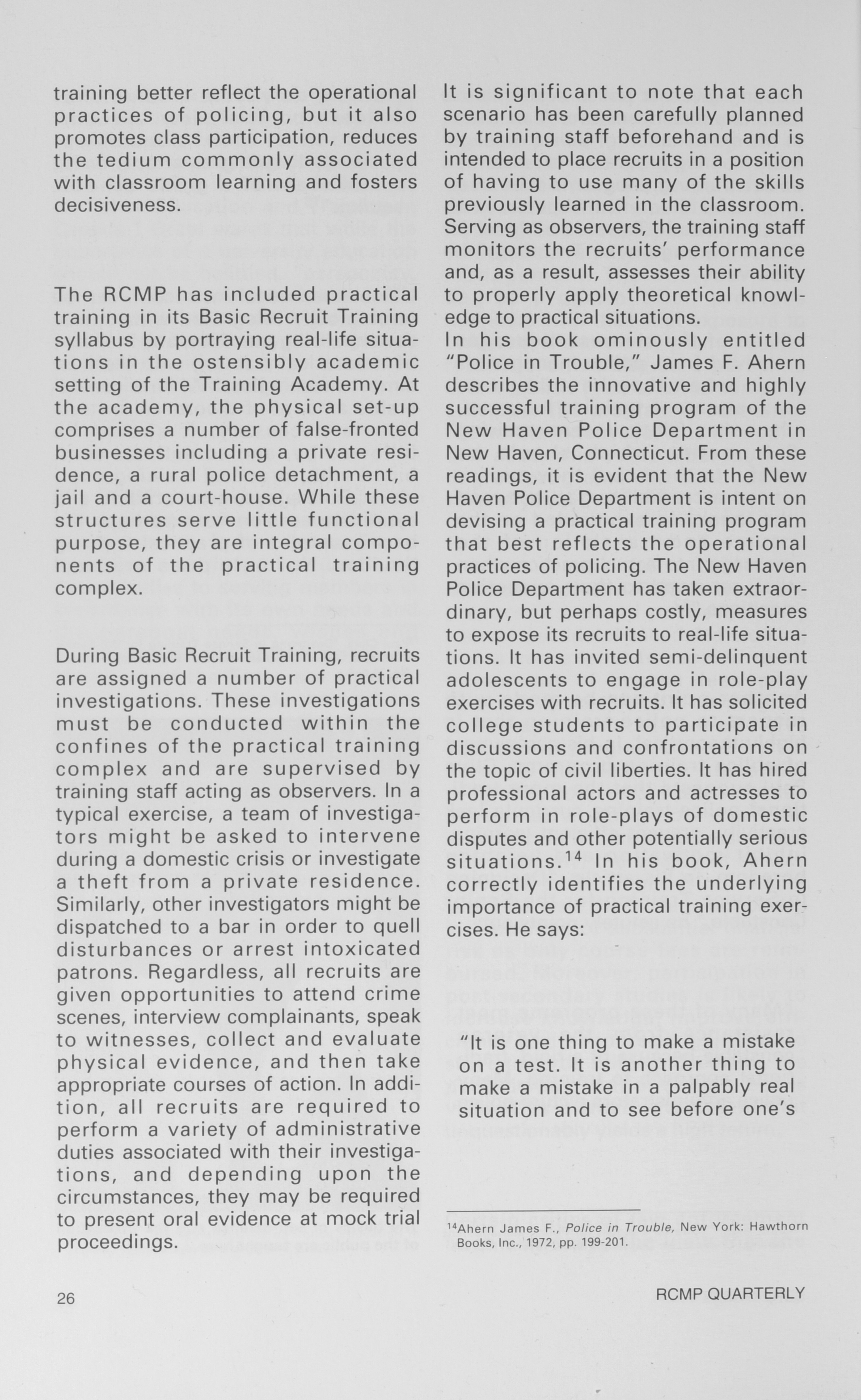 training better reflect the operational practices of policing, but it also promotes class participation, reduces the tedium commonly associated with classroom learning and fosters decisiveness.

The RCMP has included practical training in its Basic Recruit Training syllabus by portraying real-life situations in the ostensibly academic setting of the Training Academy. At the academy, the physical set-up comprises a number of false-fronted businesses including a private residence, a rural police detachment, a jail and a court-house. While these structures serve little functional purpose, they are integral components of the practical training complex.

During Basic Recruit Training, recruits are assigned a number of practical investigations. These investigations must be conducted within the confines of the practical training complex and are supervised by training staff acting as observers. In a typical exercise, a team of investigators might be asked to intervene during a domestic crisis or investigate a theft from a private residence. Similarly, other investigators might be dispatched to a bar in order to quell disturbances or arrest intoxicated patrons. Regardless, all recruits are given opportunities to attend crime scenes, interview complainants, speak to witnesses, collect and evaluate physical evidence, and then take appropriate courses of action. In addition, all recruits are required to perform a variety of administrative duties associated with their investigations, and depending upon the circumstances, they may be required to present oral evidence at mock trial proceedings.

It is significant to note that each scenario has been carefully planned by training staff beforehand and is intended to place recruits in a position of having to use many of the skills previously learned in the classroom. Serving as observers, the training staff monitors the recruits' performance and, as a result, assesses their ability to properly apply theoretical knowledge to practical situations.
In his book ominously entitled "Police in Trouble," James F. Ahern describes the innovative and highly successful training program of the New Haven Police Department in New Haven, Connecticut. From these readings, it is evident that the New Haven Police Department is intent on devising a practical training program that best reflects the operational practices of policing. The New Haven Police Department has taken extraordinary, but perhaps costly, measures to expose its recruits to real-life situations. It has invited semi-delinquent adolescents to engage in role-play exercises with recruits. It has solicited college students to participate in discussions and confrontations on the topic of civil liberties. It has hired professional actors and actresses to perform in role-plays of domestic disputes and other potentially serious situations.$^{14}$ In his book, Ahern correctly identifies the underlying importance of practical training exercises. He says:

"It is one thing to make a mistake on a test. It is another thing to make a mistake in a palpably real situation and to see before one's

$^{14}$Ahern James F., Police in Trouble, New York: Hawthorn Books, Inc., 1972, pp. 199-201.

26

RCMP QUARTERLY